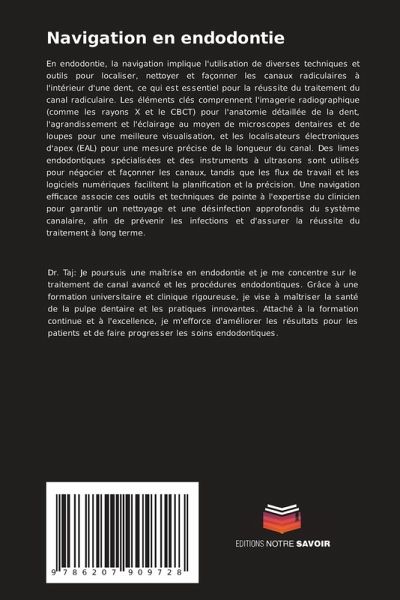 Navigation en endodontie

En endodontie, la navigation implique l'utilisation de diverses techniques et outils pour localiser, nettoyer et façonner les canaux radiculaires à l'intérieur d'une dent, ce qui est essentiel pour la réussite du traitement du canal radiculaire. Les éléments clés comprennent l'imagerie radiographique (comme les rayons X et le CBCT) pour l'anatomie détaillée de la dent, l'agrandissement et l'éclairage au moyen de microscopes dentaires et de loupes pour une meilleure visualisation, et les localisateurs électroniques d'apex (EAL) pour une mesure précise de la longueur du canal. Des limes endodontiques spécialisées et des instruments à ultrasons sont utilisés pour négocier et façonner les canaux, tandis que les flux de travail et les logiciels numériques facilitent la planification et la précision. Une navigation efficace associe ces outils et techniques de pointe à l'expertise du clinicien pour garantir un nettoyage et une désinfection approfondis du système canalaire, afin de prévenir les infections et d'assurer la réussite du traitement à long terme.

Dr. Taj: Je poursuis une maîtrise en endodontie et je me concentre sur le traitement de canal avancé et les procédures endodontiques. Grâce à une formation universitaire et clinique rigoureuse, je vise à maîtriser la santé de la pulpe dentaire et les pratiques innovantes. Attaché à la formation continue et à l'excellence, je m'efforce d'améliorer les résultats pour les patients et de faire progresser les soins endodontiques.

9 786207 909728

EDITIONS NOTRE SAVOIR